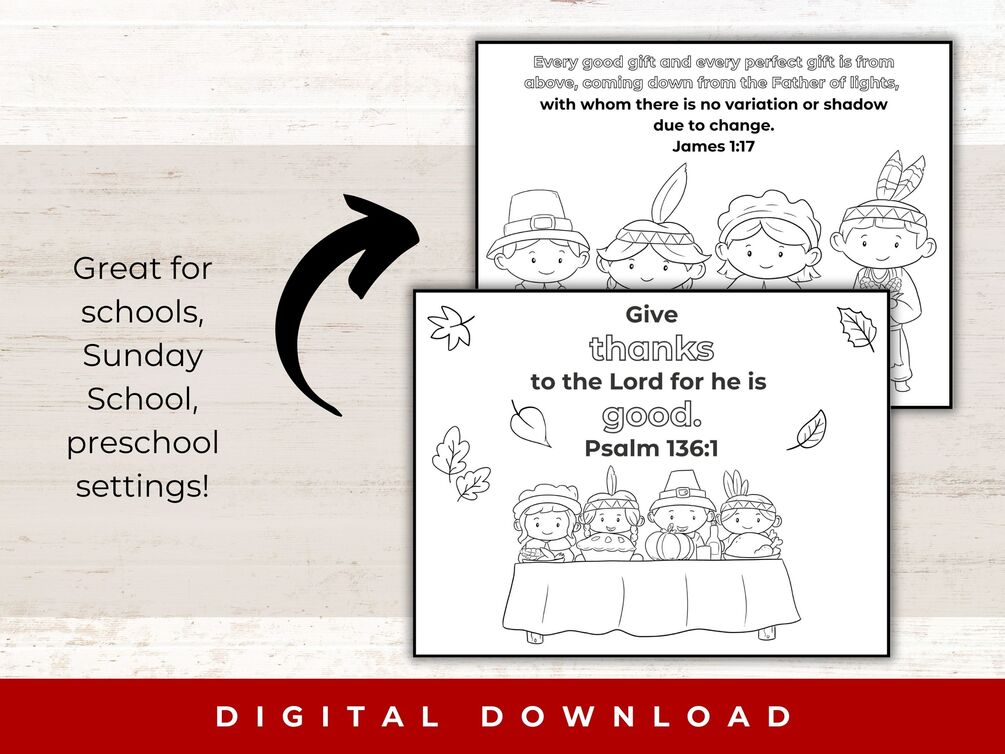 Great for schools, Sunday School, preschool settings!

Every good gift and every perfect gift is from above, coming down from the Father of lights, with whom there is no variation or shadow due to change.
James 1:17

Give
thanks
to the Lord for he is
good.
Psalm 136:1

DIGITAL DOWNLOAD